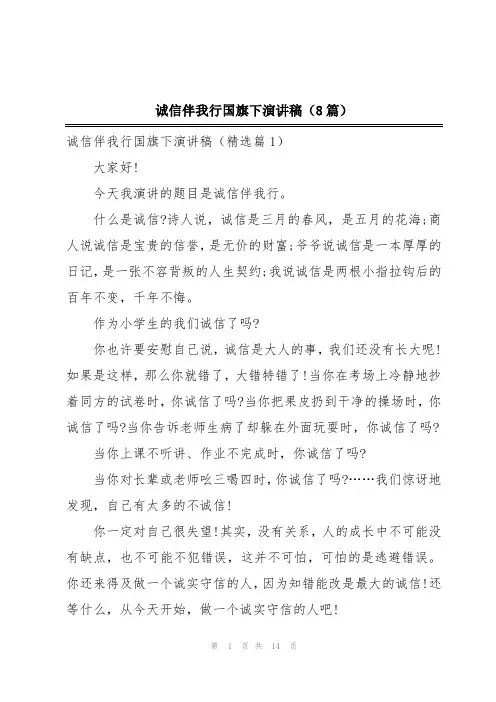 诚信伴我行国旗下演讲稿（8篇）

诚信伴我行国旗下演讲稿（精选篇1）

大家好!

今天我演讲的题目是诚信伴我行。

什么是诚信?诗人说，诚信是三月的春风，是五月的花海;商人说诚信是宝贵的信誉，是无价的财富;爷爷说诚信是一本厚厚的日记，是一张不容背叛的人生契约;我说诚信是两根小指拉钩后的百年不变，千年不悔。

作为小学生的我们诚信了吗?

你也许要安慰自己说，诚信是大人的事，我们还没有长大呢!如果是这样，那么你就错了，大错特错了!当你在考场上冷静地抄着同方的试卷时，你诚信了吗?当你把果皮扔到干净的操场时，你诚信了吗?当你告诉老师生病了却躲在外面玩耍时，你诚信了吗?

当你上课不听讲、作业不完成时，你诚信了吗?

当你对长辈或老师吆三喝四时，你诚信了吗?……我们惊讶地发现，自己有太多的不诚信!

你一定对自己很失望!其实，没有关系，人的成长中不可能没有缺点，也不可能不犯错误，这并不可怕，可怕的是逃避错误。你还来得及做一个诚实守信的人，因为知错能改是最大的诚信!还等什么，从今天开始，做一个诚实守信的人吧!

第 1 页 共 14 页